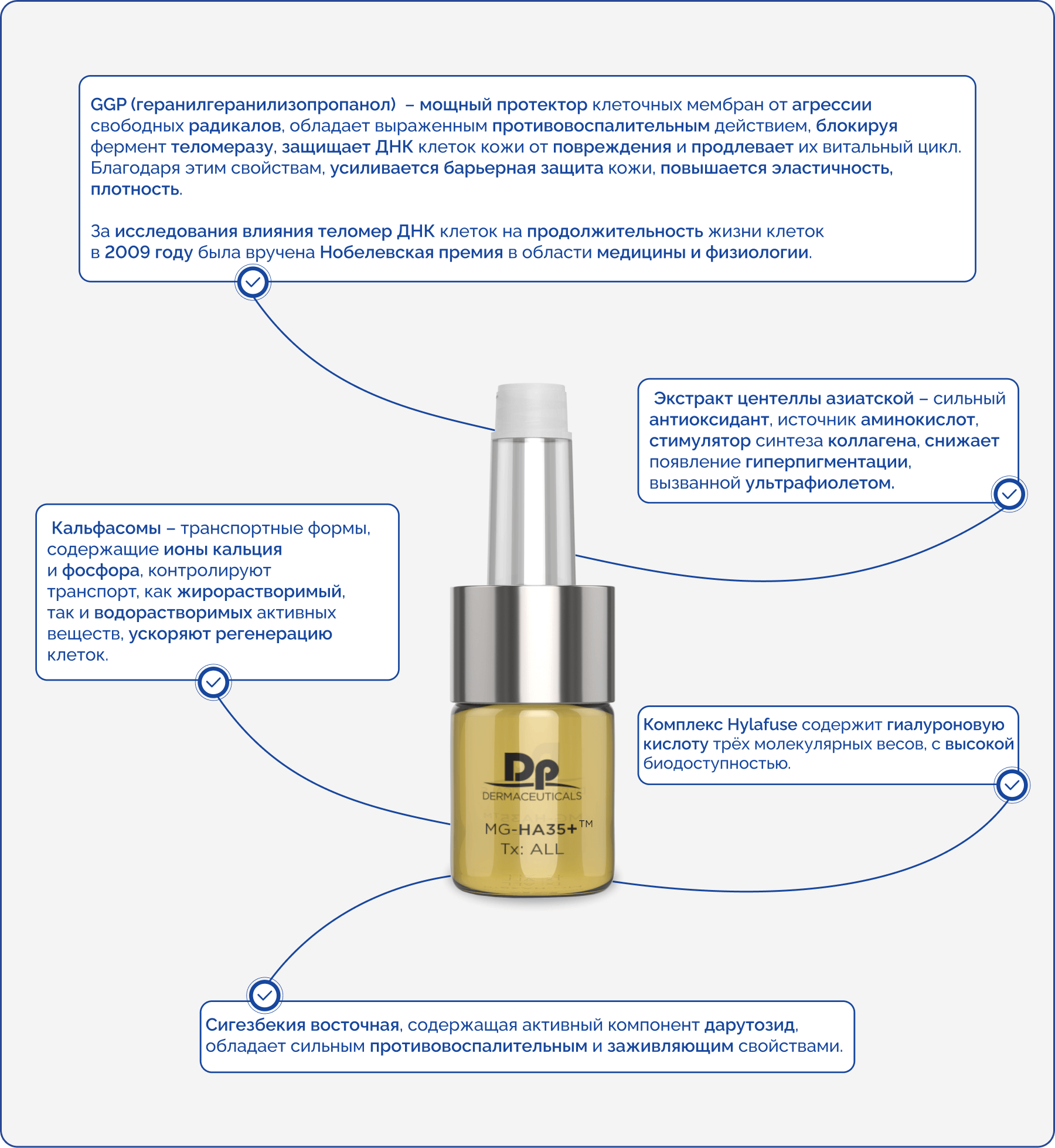 GGP (геранилгеранилизопропанол) – мощный протектор клеточных мембран от агрессии свободных радикалов, обладает выраженным противовоспалительным действием, блокируя фермент теломеразу, защищает ДНК клеток кожи от повреждения и продлевает их витальный цикл. Благодаря этим свойствам, усиливается барьерная защита кожи, повышается эластичность, плотность.

За исследования влияния теломер ДНК клеток на продолжительность жизни клеток в 2009 году была вручена Нобелевская премия в области медицины и физиологии.

Экстракт центеллы азиатской – сильный антиоксидант, источник аминокислот, стимулятор синтеза коллагена, снижает появление гиперпигментации, вызванной ультрафиолетом.

Кальфасомы – транспортные формы, содержащие ионы кальция и фосфора, контролируют транспорт, как жирорастворимый, так и водорастворимых активных веществ, ускоряют регенерацию клеток.

Dp
DERMACEUTICALS
MG-HA35+™
Tx: ALL

Комплекс Hylafuse содержит гиалуроновую кислоту трёх молекулярных весов, с высокой биодоступностью.

Сигезбекия восточная, содержащая активный компонент дарутозид, обладает сильным противовоспалительным и заживляющим свойствами.